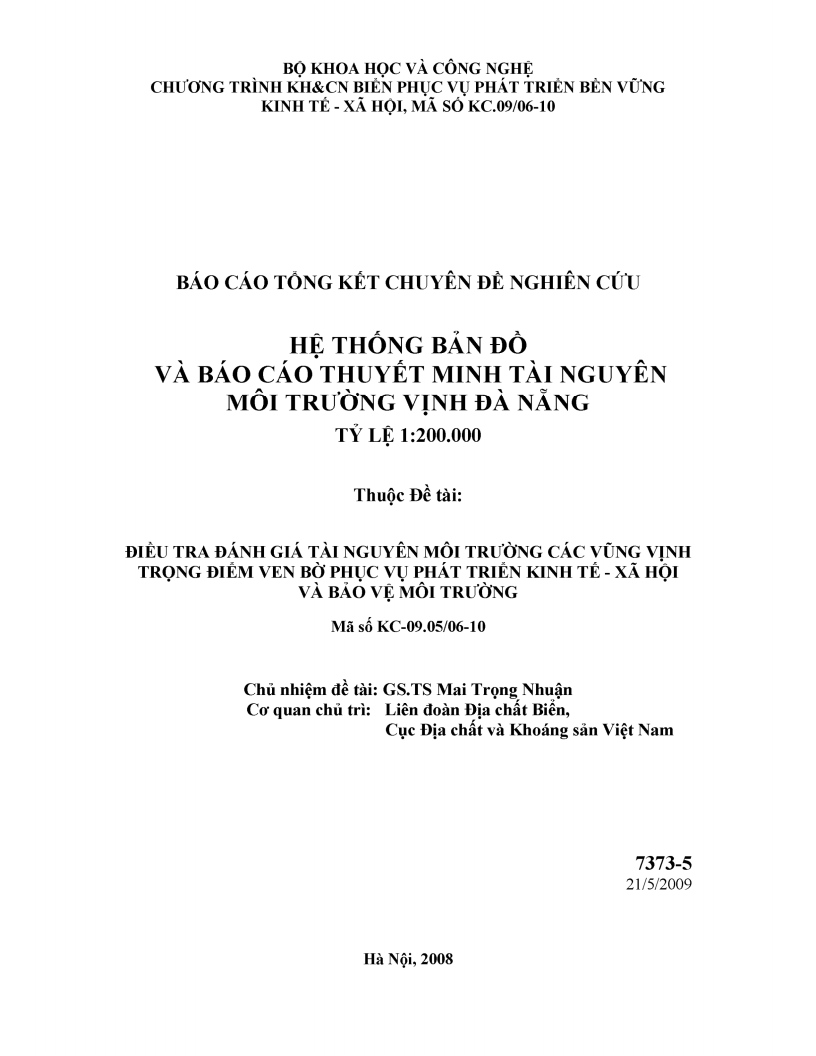 BỘ KHOA HỌC VÀ CÔNG NGHỆ
CHƯƠNG TRÌNH KH&CN BIỂN PHỤC VỤ PHÁT TRIỂN BỀN VỮNG KINH TẾ - XÃ HỘI, MÃ SỐ KC.09/06-10

BÁO CÁO TỔNG KẾT CHUYÊN ĐỀ NGHIÊN CỨU

HỆ THỐNG BẢN ĐỒ
VÀ BÁO CÁO THUYẾT MINH TÀI NGUYÊN MÔI TRƯỜNG VỊNH ĐÀ NẴNG
TỶ LỆ 1:200.000

Thuộc Đề tài:

ĐIỀU TRA ĐÁNH GIÁ TÀI NGUYÊN MÔI TRƯỜNG CÁC VŨNG VỊNH TRỌNG ĐIỂM VEN BỜ PHỤC VỤ PHÁT TRIỂN KINH TẾ - XÃ HỘI VÀ BẢO VỆ MÔI TRƯỜNG

Mã số KC-09.05/06-10

Chủ nhiệm đề tài: GS.TS Mai Trọng Nhuận
Cơ quan chủ trì: Liên đoàn Địa chất Biển,
Cục Địa chất và Khoáng sản Việt Nam

7373-5
21/5/2009

Hà Nội, 2008